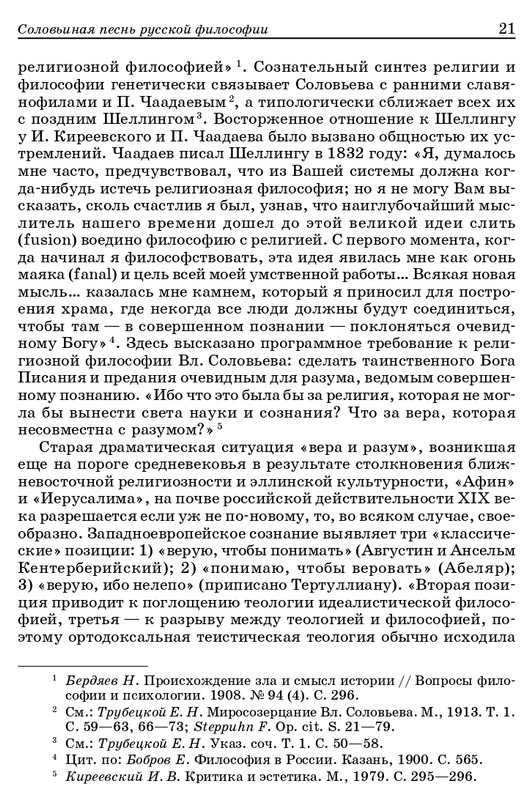 Соловьиная песнь русской философии 21

религиозной философией» $^1$. Сознательный синтез религии и философии генетически связывает Соловьева с ранними славянофилами и П. Чаадаевым $^2$, а типологически сближает всех их с поздним Шеллингом $^3$. Восторженное отношение к Шеллингу у И. Киреевского и П. Чаадаева было вызвано общностью их устремлений. Чаадаев писал Шеллингу в 1832 году: «Я, думалось мне часто, предчувствовал, что из Вашей системы должна когда-нибудь истечь религиозная философия; но я не могу Вам высказать, сколь счастлив я был, узнав, что наиглубочайший мыслитель нашего времени дошел до этой великой идеи слить (fusion) воедино философию с религией. С первого момента, когда начинал я философствовать, эта идея явилась мне как огонь маяка (fanal) и цель всей моей умственной работы... Всякая новая мысль... казалась мне камнем, который я приносил для построения храма, где некогда все люди должны будут соединиться, чтобы там — в совершенном познании — поклоняться очевидному Богу» $^4$. Здесь высказано программное требование к религиозной философии Вл. Соловьева: сделать таинственного Бога Писания и предания очевидным для разума, ведомым совершенному познанию. «Ибо что это была бы за религия, которая не могла бы вынести света науки и сознания? Что за вера, которая несовместна с разумом?» $^5$

Старая драматическая ситуация «вера и разум», возникшая еще на пороге средневековья в результате столкновения ближневосточной религиозности и эллинской культурности, «Афин» и «Иерусалима», на почве российской действительности XIX века разрешается если уж не по-новому, то, во всяком случае, своеобразно. Западноевропейское сознание выявляет три «классические» позиции: 1) «верую, чтобы понимать» (Августин и Ансельм Кентерберийский); 2) «понимаю, чтобы веровать» (Абеляр); 3) «верую, ибо нелепо» (приписано Тертуллиану). «Вторая позиция приводит к поглощению теологии идеалистической философией, третья — к разрыву между теологией и философией, поэтому ортодоксальная теистическая теология обычно исходила

$^1$ Бердяев Н. Происхождение зла и смысл истории // Вопросы философии и психологии. 1908. № 94 (4). С. 296.
$^2$ См.: Трубецкой Е. Н. Миросозерцание Вл. Соловьева. М., 1913. Т. 1. С. 59—63, 66—73; Steppuhn F. Op. cit. S. 21—79.
$^3$ См.: Трубецкой Е. Н. Указ. соч. Т. 1. С. 50—58.
$^4$ Цит. по: Бобров Е. Философия в России. Казань, 1900. С. 565.
$^5$ Киреевский И. В. Критика и эстетика. М., 1979. С. 295—296.